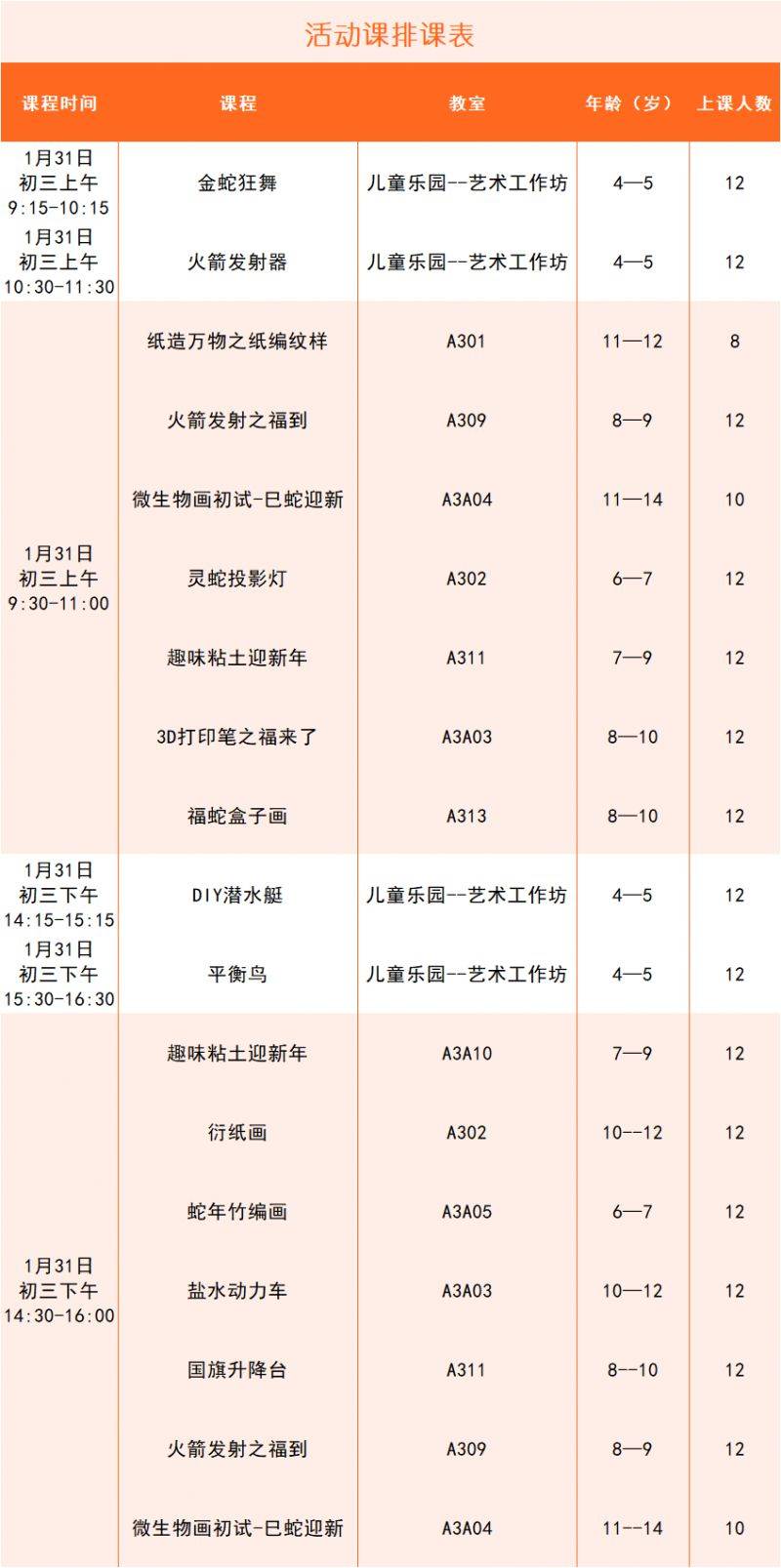 活动课排课表

| 课程时间 | 课程 | 教室 | 年龄（岁） | 上课人数 |
|---|---|---|---|---|
| 1月31日 初三上午 9:15-10:15 | 金蛇狂舞 | 儿童乐园--艺术工作坊 | 4—5 | 12 |
| 1月31日 初三上午 10:30-11:30 | 火箭发射器 | 儿童乐园--艺术工作坊 | 4—5 | 12 |
| 1月31日 初三上午 9:30-11:00 | 纸造万物之纸编纹样 | A301 | 11—12 | 8 |
| | 火箭发射之福到 | A309 | 8—9 | 12 |
| | 微生物画初试-巳蛇迎新 | A3A04 | 11—14 | 10 |
| | 灵蛇投影灯 | A302 | 6—7 | 12 |
| | 趣味粘土迎新年 | A311 | 7—9 | 12 |
| | 3D打印笔之福来了 | A3A03 | 8—10 | 12 |
| | 福蛇盒子画 | A313 | 8—10 | 12 |
| 1月31日 初三下午 14:15-15:15 | DIY潜水艇 | 儿童乐园--艺术工作坊 | 4—5 | 12 |
| 1月31日 初三下午 15:30-16:30 | 平衡鸟 | 儿童乐园--艺术工作坊 | 4—5 | 12 |
| 1月31日 初三下午 14:30-16:00 | 趣味粘土迎新年 | A3A10 | 7—9 | 12 |
| | 衍纸画 | A302 | 10--12 | 12 |
| | 蛇年竹编画 | A3A05 | 6—7 | 12 |
| | 盐水动力车 | A3A03 | 10—12 | 12 |
| | 国旗升降台 | A311 | 8--10 | 12 |
| | 火箭发射之福到 | A309 | 8—9 | 12 |
| | 微生物画初试-巳蛇迎新 | A3A04 | 11--14 | 10 |